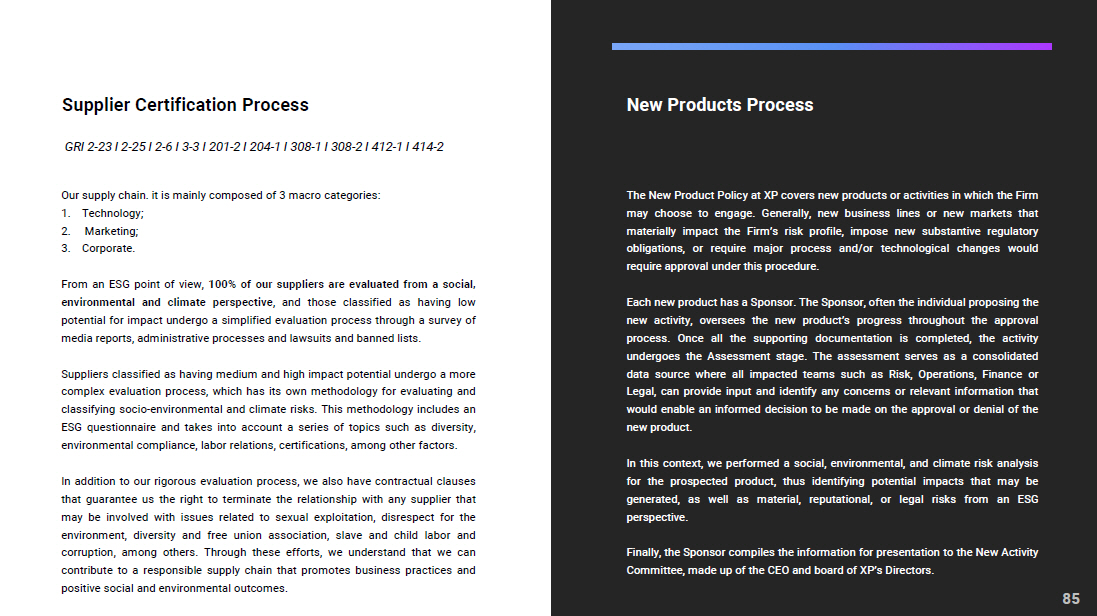 Supplier Certification Process

GRI 2-23 I 2-25 I 2-6 I 3-3 I 201-2 I 204-1 I 308-1 I 308-2 I 412-1 I 414-2

Our supply chain. it is mainly composed of 3 macro categories:
1. Technology;
2. Marketing;
3. Corporate.

From an ESG point of view, 100% of our suppliers are evaluated from a social, environmental and climate perspective, and those classified as having low potential for impact undergo a simplified evaluation process through a survey of media reports, administrative processes and lawsuits and banned lists.

Suppliers classified as having medium and high impact potential undergo a more complex evaluation process, which has its own methodology for evaluating and classifying socio-environmental and climate risks. This methodology includes an ESG questionnaire and takes into account a series of topics such as diversity, environmental compliance, labor relations, certifications, among other factors.

In addition to our rigorous evaluation process, we also have contractual clauses that guarantee us the right to terminate the relationship with any supplier that may be involved with issues related to sexual exploitation, disrespect for the environment, diversity and free union association, slave and child labor and corruption, among others. Through these efforts, we understand that we can contribute to a responsible supply chain that promotes business practices and positive social and environmental outcomes.

New Products Process

The New Product Policy at XP covers new products or activities in which the Firm may choose to engage. Generally, new business lines or new markets that materially impact the Firm's risk profile, impose new substantive regulatory obligations, or require major process and/or technological changes would require approval under this procedure.

Each new product has a Sponsor. The Sponsor, often the individual proposing the new activity, oversees the new product's progress throughout the approval process. Once all the supporting documentation is completed, the activity undergoes the Assessment stage. The assessment serves as a consolidated data source where all impacted teams such as Risk, Operations, Finance or Legal, can provide input and identify any concerns or relevant information that would enable an informed decision to be made on the approval or denial of the new product.

In this context, we performed a social, environmental, and climate risk analysis for the prospected product, thus identifying potential impacts that may be generated, as well as material, reputational, or legal risks from an ESG perspective.

Finally, the Sponsor compiles the information for presentation to the New Activity Committee, made up of the CEO and board of XP's Directors.

85